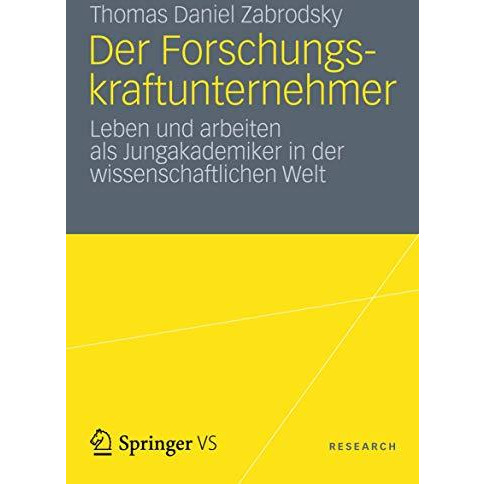 Thomas Daniel Zabrodsky

Der Forschungskraftunternehmer

Leben und arbeiten als Jungakademiker in der wissenschaftlichen Welt

Springer VS

RESEARCH